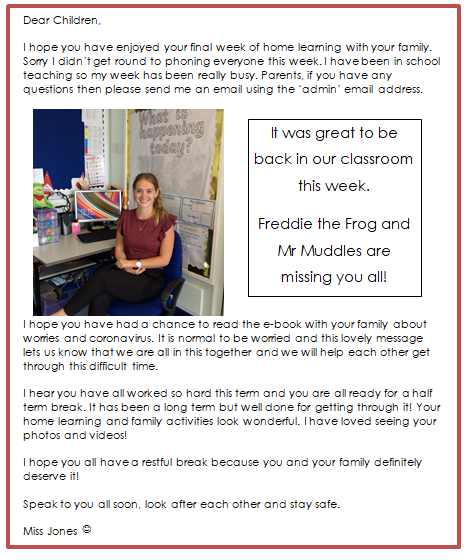 Dear Children,

I hope you have enjoyed your final week of home learning with your family. Sorry I didn't get round to phoning everyone this week. I have been in school teaching so my week has been really busy. Parents, if you have any questions then please send me an email using the 'admin' email address.

What is happening today?

It was great to be back in our classroom this week.

Freddie the Frog and Mr Muddles are missing you all!

I hope you have had a chance to read the e-book with your family about worries and coronavirus. It is normal to be worried and this lovely message lets us know that we are all in this together and we will help each other get through this difficult time.

I hear you have all worked so hard this term and you are all ready for a half term break. It has been a long term but well done for getting through it! Your home learning and family activities look wonderful. I have loved seeing your photos and videos!

I hope you all have a restful break because you and your family definitely deserve it!

Speak to you all soon, look after each other and stay safe.

Miss Jones ☺